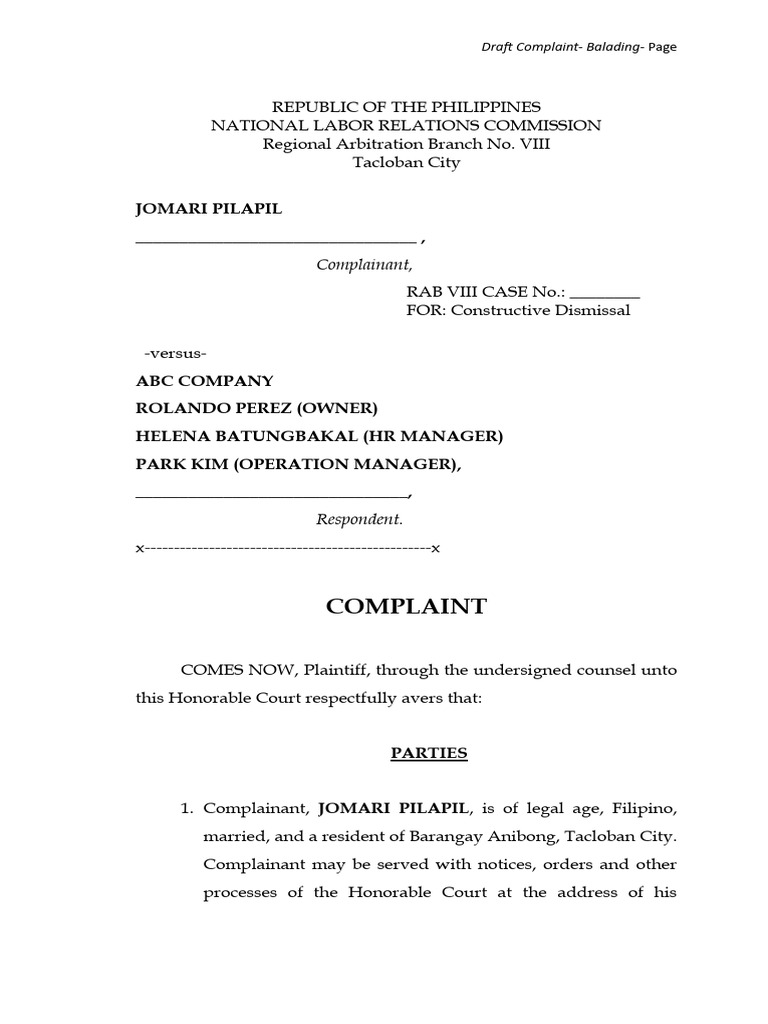 Draft Complaint- Balading- Page

REPUBLIC OF THE PHILIPPINES
NATIONAL LABOR RELATIONS COMMISSION
Regional Arbitration Branch No. VIII
Tacloban City

JOMARI PILAPIL

________________________________ ,

Complainant,

RAB VIII CASE No.: ________
FOR: Constructive Dismissal

-versus-

ABC COMPANY
ROLANDO PEREZ (OWNER)
HELENA BATUNGBAKAL (HR MANAGER)
PARK KIM (OPERATION MANAGER),
________________________________,

Respondent.

x-------------------------------------------------x

COMPLAINT

COMES NOW, Plaintiff, through the undersigned counsel unto this Honorable Court respectfully avers that:

PARTIES

1. Complainant, JOMARI PILAPIL, is of legal age, Filipino, married, and a resident of Barangay Anibong, Tacloban City. Complainant may be served with notices, orders and other processes of the Honorable Court at the address of his